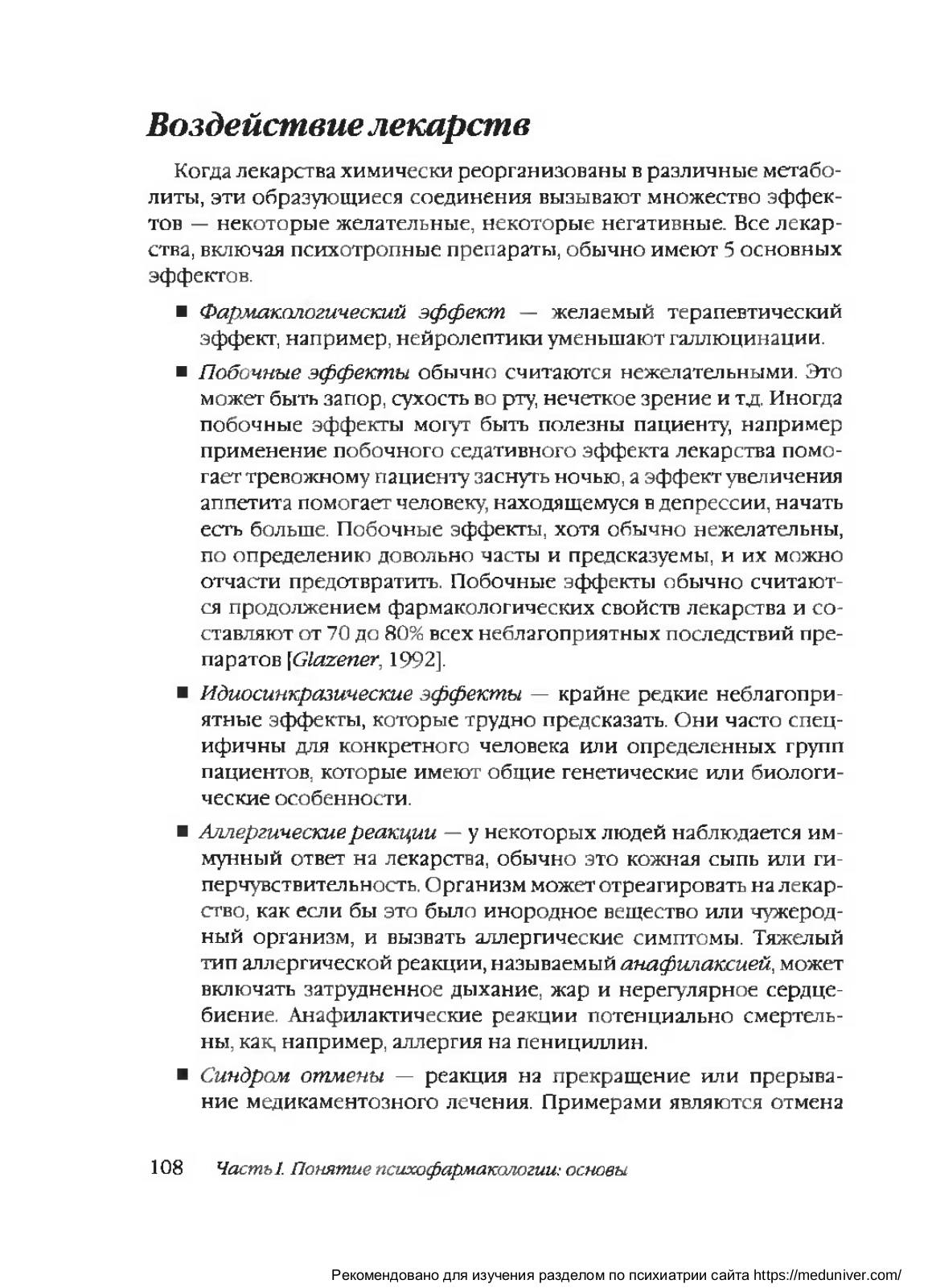 Воздействие лекарств

Когда лекарства химически реорганизованы в различные метаболиты, эти образующиеся соединения вызывают множество эффектов — некоторые желательные, некоторые негативные. Все лекарства, включая психотропные препараты, обычно имеют 5 основных эффектов.

■ Фармакологический эффект — желаемый терапевтический эффект, например, нейролептики уменьшают галлюцинации.

■ Побочные эффекты обычно считаются нежелательными. Это может быть запор, сухость во рту, нечеткое зрение и т.д. Иногда побочные эффекты могут быть полезны пациенту, например применение побочного седативного эффекта лекарства помогает тревожному пациенту заснуть ночью, а эффект увеличения аппетита помогает человеку, находящемуся в депрессии, начать есть больше. Побочные эффекты, хотя обычно нежелательны, по определению довольно часты и предсказуемы, и их можно отчасти предотвратить. Побочные эффекты обычно считаются продолжением фармакологических свойств лекарства и составляют от 70 до 80% всех неблагоприятных последствий препаратов [Glazener, 1992].

■ Идиосинкразические эффекты — крайне редкие неблагоприятные эффекты, которые трудно предсказать. Они часто специфичны для конкретного человека или определенных групп пациентов, которые имеют общие генетические или биологические особенности.

■ Аллергические реакции — у некоторых людей наблюдается иммунный ответ на лекарства, обычно это кожная сыпь или гиперчувствительность. Организм может отреагировать на лекарство, как если бы это было инородное вещество или чужеродный организм, и вызвать аллергические симптомы. Тяжелый тип аллергической реакции, называемый анафилаксией, может включать затрудненное дыхание, жар и нерегулярное сердцебиение. Анафилактические реакции потенциально смертельны, как, например, аллергия на пенициллин.

■ Синдром отмены — реакция на прекращение или прерывание медикаментозного лечения. Примерами являются отмена

108 Часть I. Понятие психофармакологии: основы

Рекомендовано для изучения разделом по психиатрии сайта https://meduniver.com/